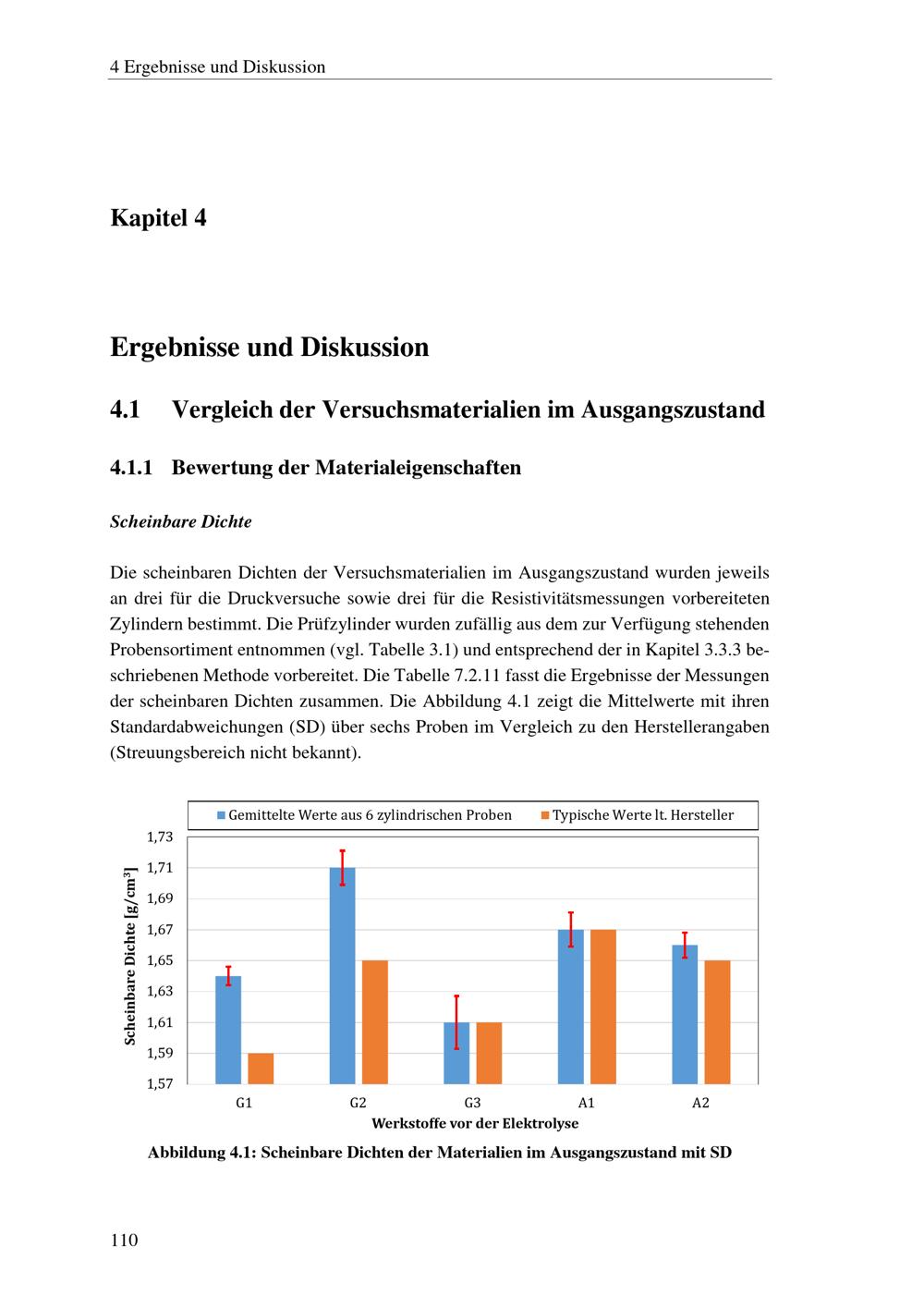 4 Ergebnisse und Diskussion

Kapitel 4

Ergebnisse und Diskussion

4.1 Vergleich der Versuchsmaterialien im Ausgangszustand

4.1.1 Bewertung der Materialeigenschaften

Scheinbare Dichte

Die scheinbaren Dichten der Versuchsmaterialien im Ausgangszustand wurden jeweils an drei für die Druckversuche sowie drei für die Resistivitätsmessungen vorbereiteten Zylindern bestimmt. Die Prüfzylinder wurden zufällig aus dem zur Verfügung stehenden Probensortiment entnommen (vgl. Tabelle 3.1) und entsprechend der in Kapitel 3.3.3 beschriebenen Methode vorbereitet. Die Tabelle 7.2.11 fasst die Ergebnisse der Messungen der scheinbaren Dichten zusammen. Die Abbildung 4.1 zeigt die Mittelwerte mit ihren Standardabweichungen (SD) über sechs Proben im Vergleich zu den Herstellerangaben (Streuungsbereich nicht bekannt).

Gemittelte Werte aus 6 zylindrischen Proben
Typische Werte lt. Hersteller

Scheinbare Dichte [g/cm³]

1,73
1,71
1,69
1,67
1,65
1,63
1,61
1,59
1,57

G1
G2
G3
A1
A2

Werkstoffe vor der Elektrolyse

Abbildung 4.1: Scheinbare Dichten der Materialien im Ausgangszustand mit SD

110